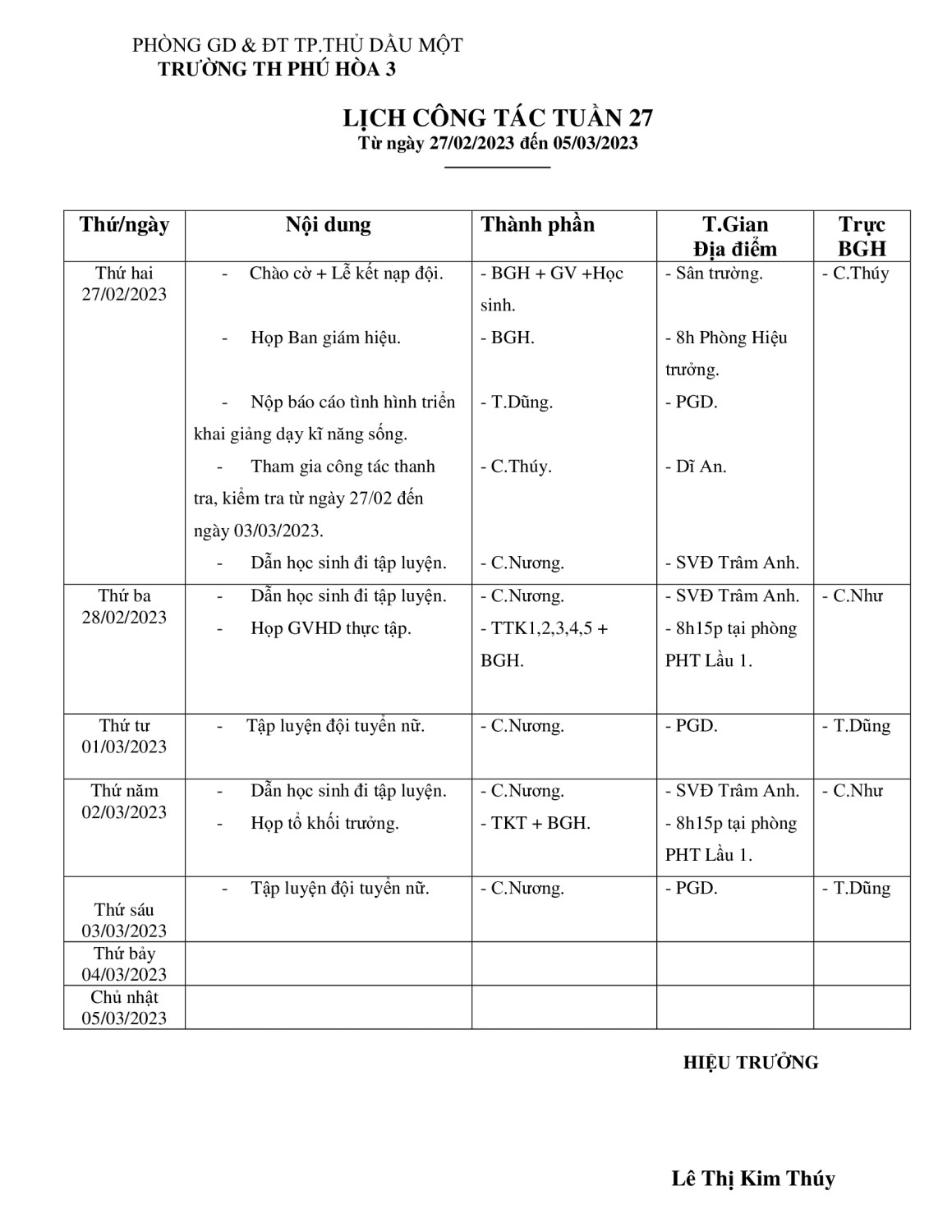 PHÒNG GD & ĐT TP.THỦ DẦU MỘT
TRƯỜNG TH PHÚ HÒA 3

LỊCH CÔNG TÁC TUẦN 27
Từ ngày 27/02/2023 đến 05/03/2023

| Thứ/ngày | Nội dung | Thành phần | T.Gian Địa điểm | Trực BGH |
|---|---|---|---|---|
| Thứ hai 27/02/2023 | - Chào cờ + Lễ kết nạp đội. - Họp Ban giám hiệu. - Nộp báo cáo tình hình triển khai giảng dạy kĩ năng sống. - Tham gia công tác thanh tra, kiểm tra từ ngày 27/02 đến ngày 03/03/2023. - Dẫn học sinh đi tập luyện. | - BGH + GV +Học sinh. - BGH. - T.Dũng. - C.Thúy. - C.Nương. | - Sân trường. - 8h Phòng Hiệu trưởng. - PGD. - Dĩ An. - SVĐ Trâm Anh. | - C.Thúy |
| Thứ ba 28/02/2023 | - Dẫn học sinh đi tập luyện. - Họp GVHD thực tập. | - C.Nương. - TTK1,2,3,4,5 + BGH. | - SVĐ Trâm Anh. - 8h15p tại phòng PHT Lầu 1. | - C.Như |
| Thứ tư 01/03/2023 | - Tập luyện đội tuyển nữ. | - C.Nương. | - PGD. | - T.Dũng |
| Thứ năm 02/03/2023 | - Dẫn học sinh đi tập luyện. - Họp tổ khối trưởng. | - C.Nương. - TKT + BGH. | - SVĐ Trâm Anh. - 8h15p tại phòng PHT Lầu 1. | - C.Như |
| Thứ sáu 03/03/2023 | - Tập luyện đội tuyển nữ. | - C.Nương. | - PGD. | - T.Dũng |
| Thứ bảy 04/03/2023 | | | | |
| Chủ nhật 05/03/2023 | | | | |

HIỆU TRƯỞNG

Lê Thị Kim Thúy